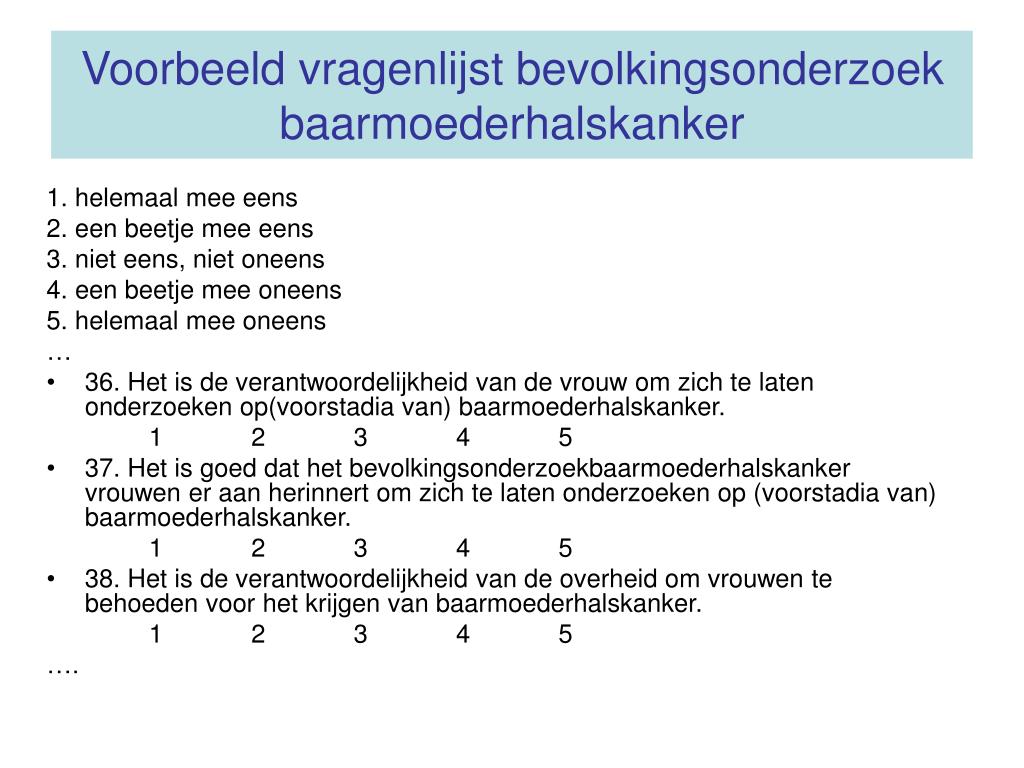 Voorbeeld vragenlijst bevolkingsonderzoek baarmoederhalskanker

1. helemaal mee eens
2. een beetje mee eens
3. niet eens, niet oneens
4. een beetje mee oneens
5. helemaal mee oneens
…

• 36. Het is de verantwoordelijkheid van de vrouw om zich te laten onderzoeken op(voorstadia van) baarmoederhalskanker.
1 2 3 4 5

• 37. Het is goed dat het bevolkingsonderzoekbaarmoederhalskanker vrouwen er aan herinnert om zich te laten onderzoeken op (voorstadia van) baarmoederhalskanker.
1 2 3 4 5

• 38. Het is de verantwoordelijkheid van de overheid om vrouwen te behoeden voor het krijgen van baarmoederhalskanker.
1 2 3 4 5

….